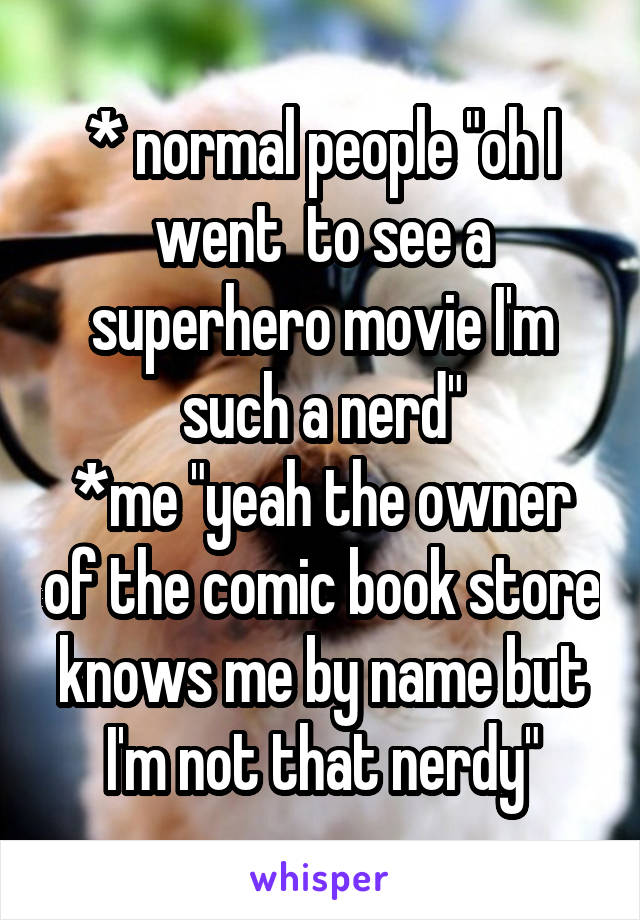 * normal people "oh I went  to see a superhero movie I'm such a nerd"
*me "yeah the owner of the comic book store knows me by name but I'm not that nerdy"

whisper